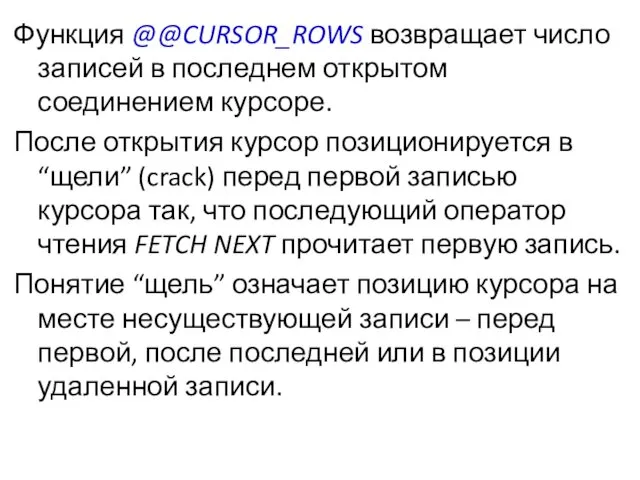 Функция @@CURSOR_ROWS возвращает число записей в последнем открытом соединением курсоре.

После открытия курсор позиционируется в “щели” (crack) перед первой записью курсора так, что последующий оператор чтения FETCH NEXT прочитает первую запись.

Понятие “щель” означает позицию курсора на месте несуществующей записи – перед первой, после последней или в позиции удаленной записи.